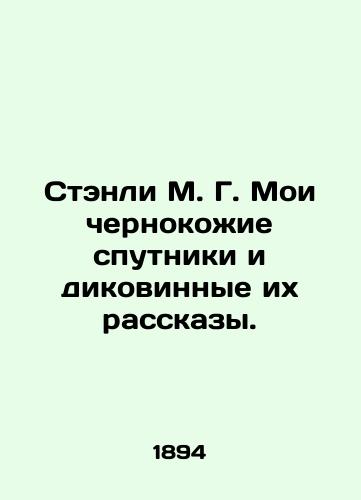 Стэнли М. Г. Мои чернокожие спутники и диковинные их рассказы.

1894